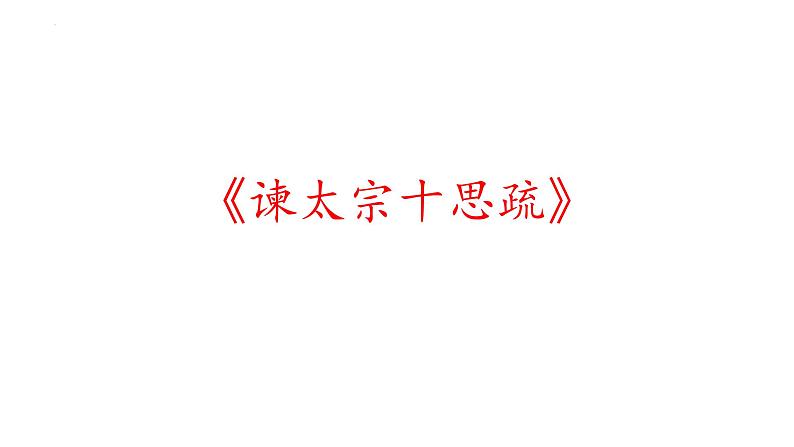 《谏太宗十思疏》